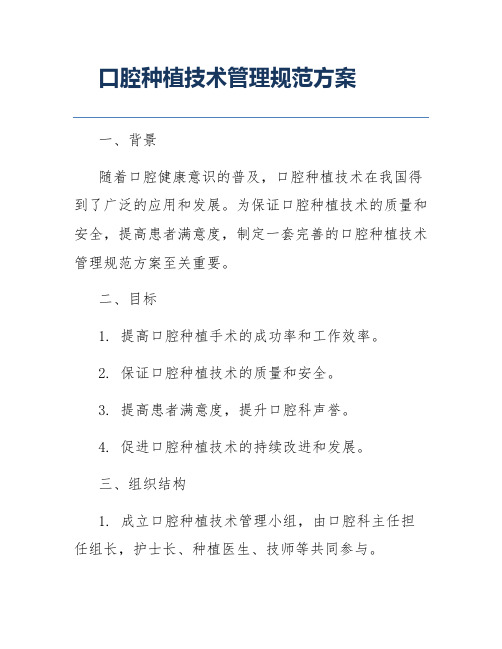 口腔种植技术管理规范方案

一、背景

随着口腔健康意识的普及，口腔种植技术在我国得到了广泛的应用和发展。为保证口腔种植技术的质量和安全，提高患者满意度，制定一套完善的口腔种植技术管理规范方案至关重要。

二、目标

1. 提高口腔种植手术的成功率和工作效率。

2. 保证口腔种植技术的质量和安全。

3. 提高患者满意度，提升口腔科声誉。

4. 促进口腔种植技术的持续改进和发展。

三、组织结构

1. 成立口腔种植技术管理小组，由口腔科主任担任组长，护士长、种植医生、技师等共同参与。